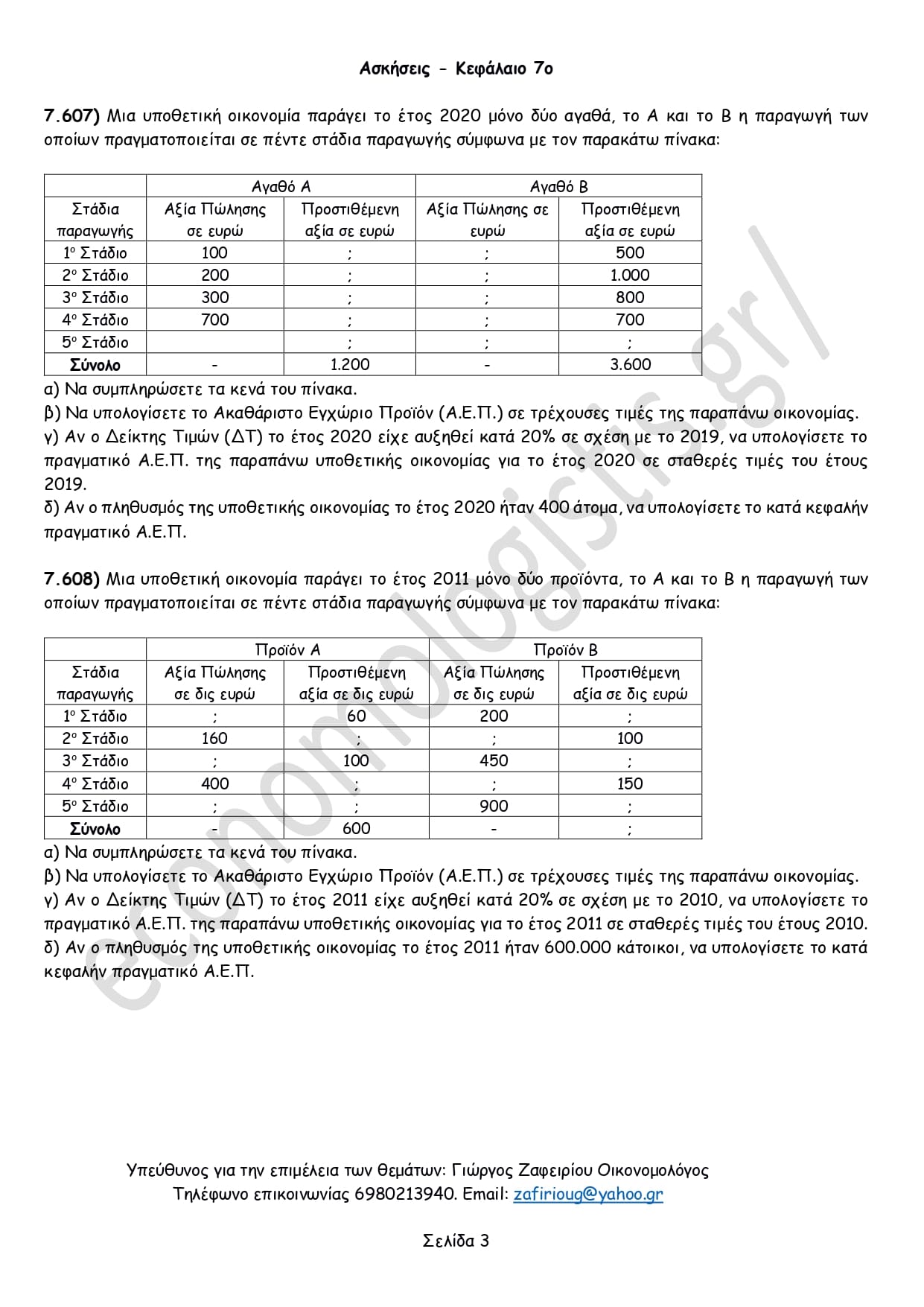 Ασκήσεις - Κεφάλαιο 7ο

7.607) Μια υποθετική οικονομία παράγει το έτος 2020 μόνο δύο αγαθά, το Α και το Β η παραγωγή των οποίων πραγματοποιείται σε πέντε στάδια παραγωγής σύμφωνα με τον παρακάτω πίνακα:

| | Αγαθό Α | | Αγαθό Β | |
|---|---|---|---|---|
| Στάδια παραγωγής | Αξία Πώλησης σε ευρώ | Προστιθέμενη αξία σε ευρώ | Αξία Πώλησης σε ευρώ | Προστιθέμενη αξία σε ευρώ |
| 1ο Στάδιο | 100 | ; | ; | 500 |
| 2ο Στάδιο | 200 | ; | ; | 1.000 |
| 3ο Στάδιο | 300 | ; | ; | 800 |
| 4ο Στάδιο | 700 | ; | ; | 700 |
| 5ο Στάδιο | | ; | ; | ; |
| Σύνολο | - | 1.200 | - | 3.600 |

α) Να συμπληρώσετε τα κενά του πίνακα.
β) Να υπολογίσετε το Ακαθάριστο Εγχώριο Προϊόν (Α.Ε.Π.) σε τρέχουσες τιμές της παραπάνω οικονομίας.
γ) Αν ο Δείκτης Τιμών (ΔΤ) το έτος 2020 είχε αυξηθεί κατά 20% σε σχέση με το 2019, να υπολογίσετε το πραγματικό Α.Ε.Π. της παραπάνω υποθετικής οικονομίας για το έτος 2020 σε σταθερές τιμές του έτους 2019.
δ) Αν ο πληθυσμός της υποθετικής οικονομίας το έτος 2020 ήταν 400 άτομα, να υπολογίσετε το κατά κεφαλήν πραγματικό Α.Ε.Π.

7.608) Μια υποθετική οικονομία παράγει το έτος 2011 μόνο δύο προϊόντα, το Α και το Β η παραγωγή των οποίων πραγματοποιείται σε πέντε στάδια παραγωγής σύμφωνα με τον παρακάτω πίνακα:

| | Προϊόν Α | | Προϊόν Β | |
|---|---|---|---|---|
| Στάδια παραγωγής | Αξία Πώλησης σε δις ευρώ | Προστιθέμενη αξία σε δις ευρώ | Αξία Πώλησης σε δις ευρώ | Προστιθέμενη αξία σε δις ευρώ |
| 1ο Στάδιο | ; | 60 | 200 | ; |
| 2ο Στάδιο | 160 | ; | ; | 100 |
| 3ο Στάδιο | ; | 100 | 450 | ; |
| 4ο Στάδιο | 400 | ; | ; | 150 |
| 5ο Στάδιο | ; | ; | 900 | ; |
| Σύνολο | - | 600 | - | ; |

α) Να συμπληρώσετε τα κενά του πίνακα.
β) Να υπολογίσετε το Ακαθάριστο Εγχώριο Προϊόν (Α.Ε.Π.) σε τρέχουσες τιμές της παραπάνω οικονομίας.
γ) Αν ο Δείκτης Τιμών (ΔΤ) το έτος 2011 είχε αυξηθεί κατά 20% σε σχέση με το 2010, να υπολογίσετε το πραγματικό Α.Ε.Π. της παραπάνω υποθετικής οικονομίας για το έτος 2011 σε σταθερές τιμές του έτους 2010.
δ) Αν ο πληθυσμός της υποθετικής οικονομίας το έτος 2011 ήταν 600.000 κάτοικοι, να υπολογίσετε το κατά κεφαλήν πραγματικό Α.Ε.Π.

economologists.gr/

Υπεύθυνος για την επιμέλεια των θεμάτων: Γιώργος Ζαφειρίου Οικονομολόγος
Τηλέφωνο επικοινωνίας 6980213940. Email: zafirioug@yahoo.gr

Σελίδα 3